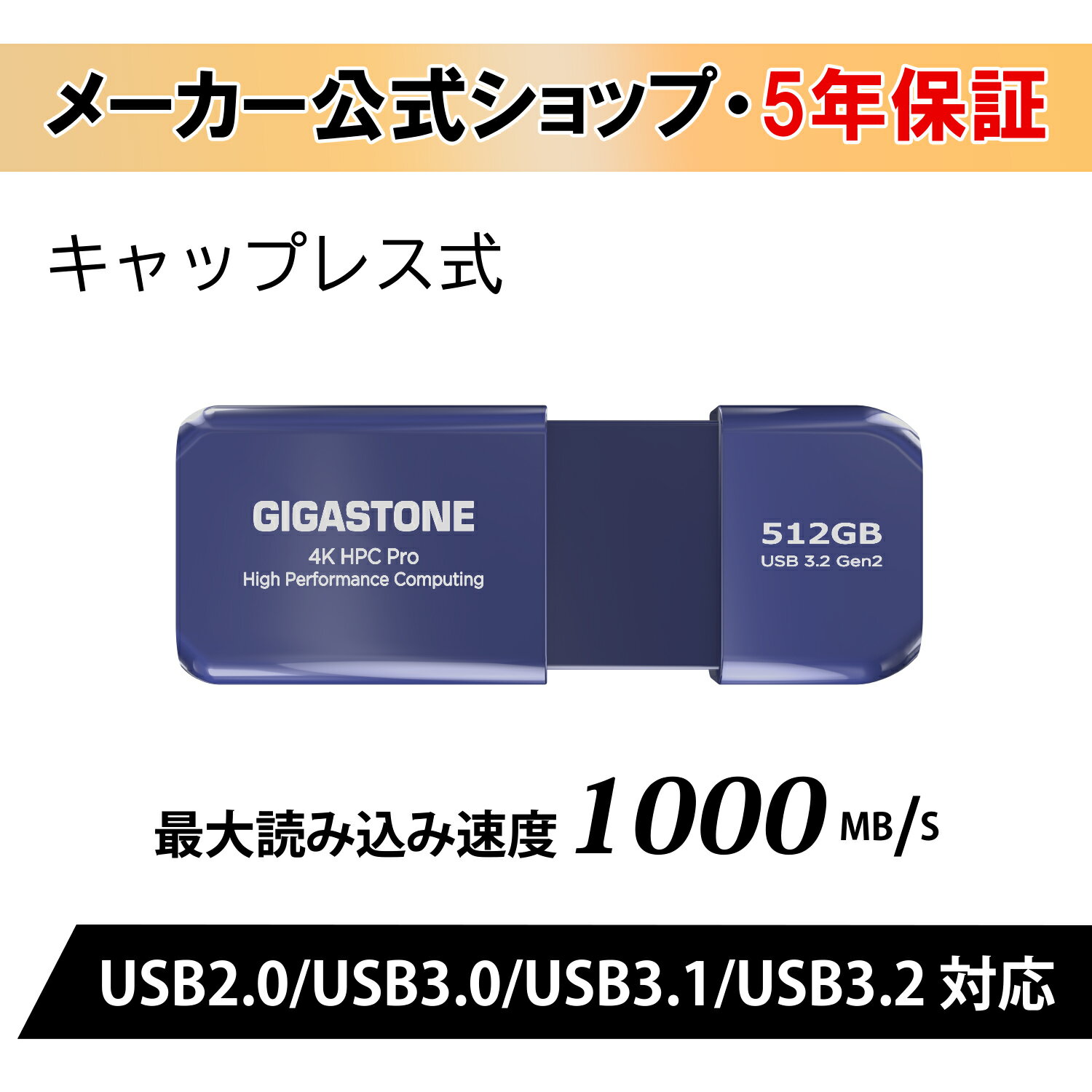 メーカー公式ショップ・5年保証

キャップレス式

GIGASTONE
4K HPC Pro
High Performance Computing

512GB
USB 3.2 Gen2

最大読み込み速度 1000 MB/S

USB2.0/USB3.0/USB3.1/USB3.2 対応